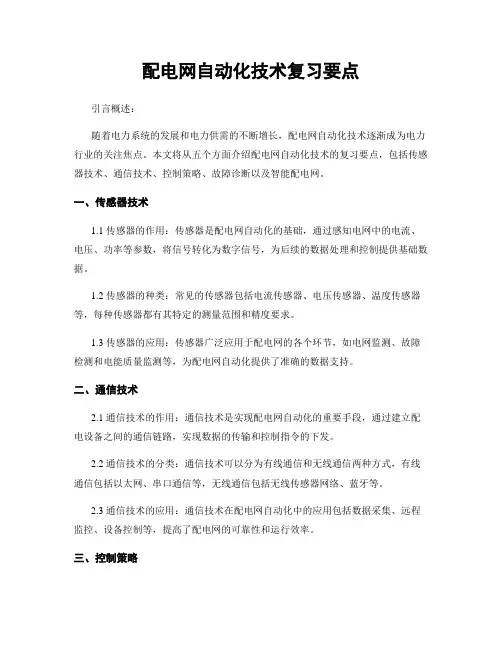 配电网自动化技术复习要点

引言概述：

随着电力系统的发展和电力供需的不断增长，配电网自动化技术逐渐成为电力行业的关注焦点。本文将从五个方面介绍配电网自动化技术的复习要点，包括传感器技术、通信技术、控制策略、故障诊断以及智能配电网。

一、传感器技术

1.1 传感器的作用：传感器是配电网自动化的基础，通过感知电网中的电流、电压、功率等参数，将信号转化为数字信号，为后续的数据处理和控制提供基础数据。

1.2 传感器的种类：常见的传感器包括电流传感器、电压传感器、温度传感器等，每种传感器都有其特定的测量范围和精度要求。

1.3 传感器的应用：传感器广泛应用于配电网的各个环节，如电网监测、故障检测和电能质量监测等，为配电网自动化提供了准确的数据支持。

二、通信技术

2.1 通信技术的作用：通信技术是实现配电网自动化的重要手段，通过建立配电设备之间的通信链路，实现数据的传输和控制指令的下发。

2.2 通信技术的分类：通信技术可以分为有线通信和无线通信两种方式，有线通信包括以太网、串口通信等，无线通信包括无线传感器网络、蓝牙等。

2.3 通信技术的应用：通信技术在配电网自动化中的应用包括数据采集、远程监控、设备控制等，提高了配电网的可靠性和运行效率。

三、控制策略